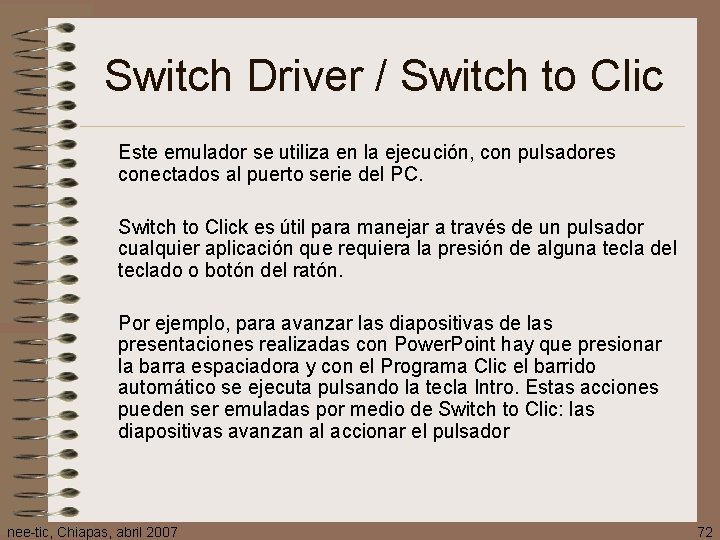 Switch Driver / Switch to Clic

Este emulador se utiliza en la ejecución, con pulsadores conectados al puerto serie del PC.

Switch to Click es útil para manejar a través de un pulsador cualquier aplicación que requiera la presión de alguna tecla del teclado o botón del ratón.

Por ejemplo, para avanzar las diapositivas de las presentaciones realizadas con PowerPoint hay que presionar la barra espaciadora y con el Programa Clic el barrido automático se ejecuta pulsando la tecla Intro. Estas acciones pueden ser emuladas por medio de Switch to Clic: las diapositivas avanzan al accionar el pulsador

nee-tic, Chiapas, abril 2007

72